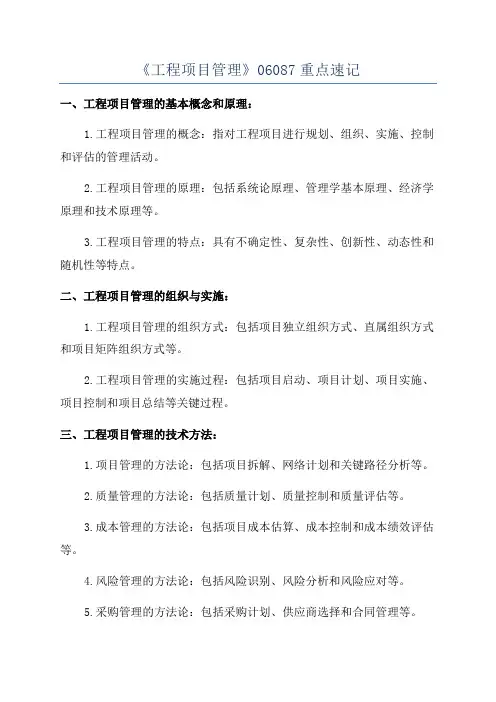 《工程项目管理》06087 重点速记

一、工程项目管理的基本概念和原理：

1.工程项目管理的概念：指对工程项目进行规划、组织、实施、控制和评估的管理活动。

2.工程项目管理的原理：包括系统论原理、管理学基本原理、经济学原理和技术原理等。

3.工程项目管理的特点：具有不确定性、复杂性、创新性、动态性和随机性等特点。

二、工程项目管理的组织与实施：

1.工程项目管理的组织方式：包括项目独立组织方式、直属组织方式和项目矩阵组织方式等。

2.工程项目管理的实施过程：包括项目启动、项目计划、项目实施、项目控制和项目总结等关键过程。

三、工程项目管理的技术方法：

1.项目管理的方法论：包括项目拆解、网络计划和关键路径分析等。

2.质量管理的方法论：包括质量计划、质量控制和质量评估等。

3.成本管理的方法论：包括项目成本估算、成本控制和成本绩效评估等。

4.风险管理的方法论：包括风险识别、风险分析和风险应对等。

5.采购管理的方法论：包括采购计划、供应商选择和合同管理等。